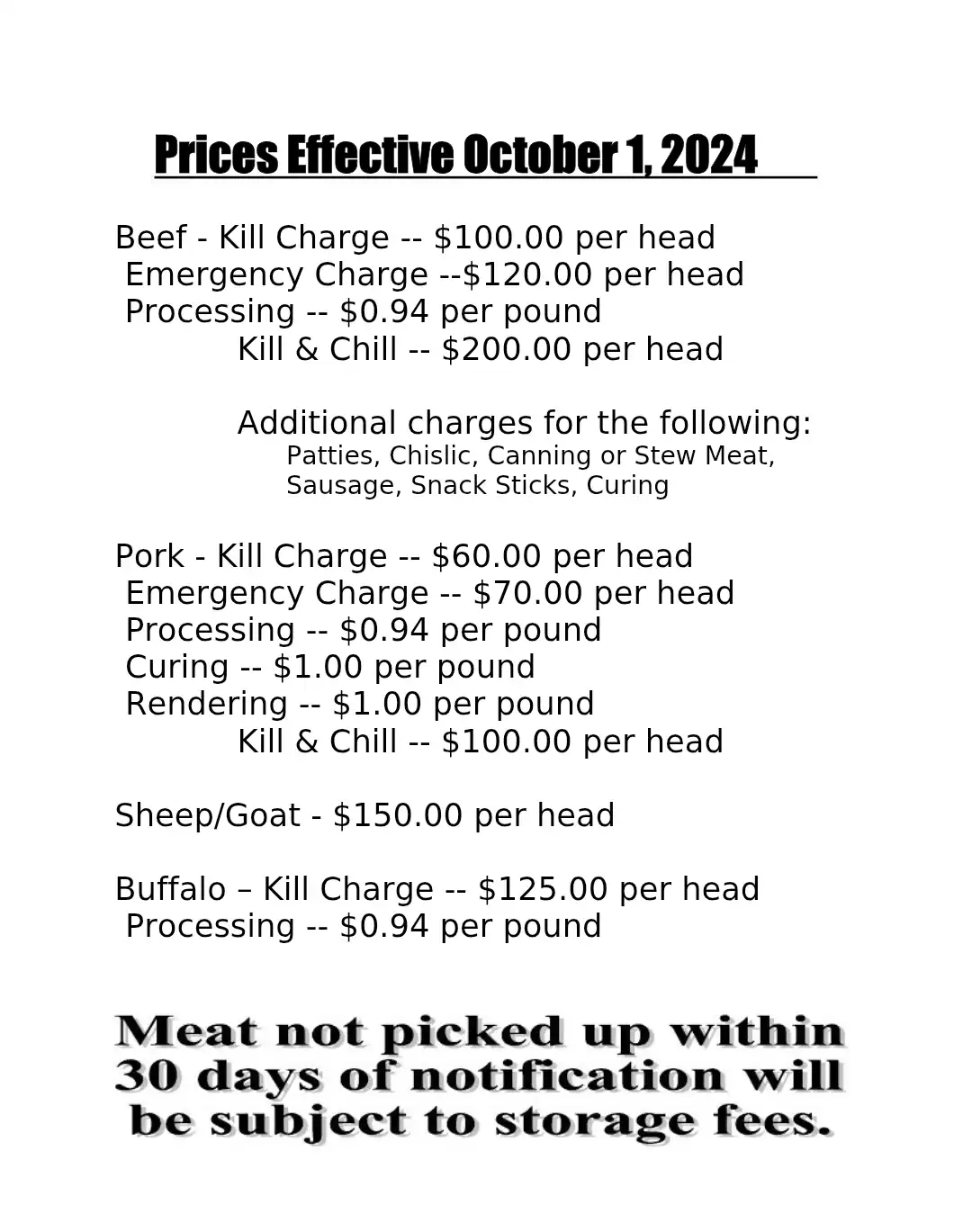 Prices Effective October 1, 2024

Beef - Kill Charge -- \$100.00 per head
Emergency Charge --\$120.00 per head
Processing -- \$0.94 per pound
Kill & Chill -- \$200.00 per head

Additional charges for the following:
Patties, Chislic, Canning or Stew Meat, Sausage, Snack Sticks, Curing

Pork - Kill Charge -- \$60.00 per head
Emergency Charge -- \$70.00 per head
Processing -- \$0.94 per pound
Curing -- \$1.00 per pound
Rendering -- \$1.00 per pound
Kill & Chill -- \$100.00 per head

Sheep/Goat - \$150.00 per head

Buffalo – Kill Charge -- \$125.00 per head
Processing -- \$0.94 per pound

Meat not picked up within 30 days of notification will be subject to storage fees.